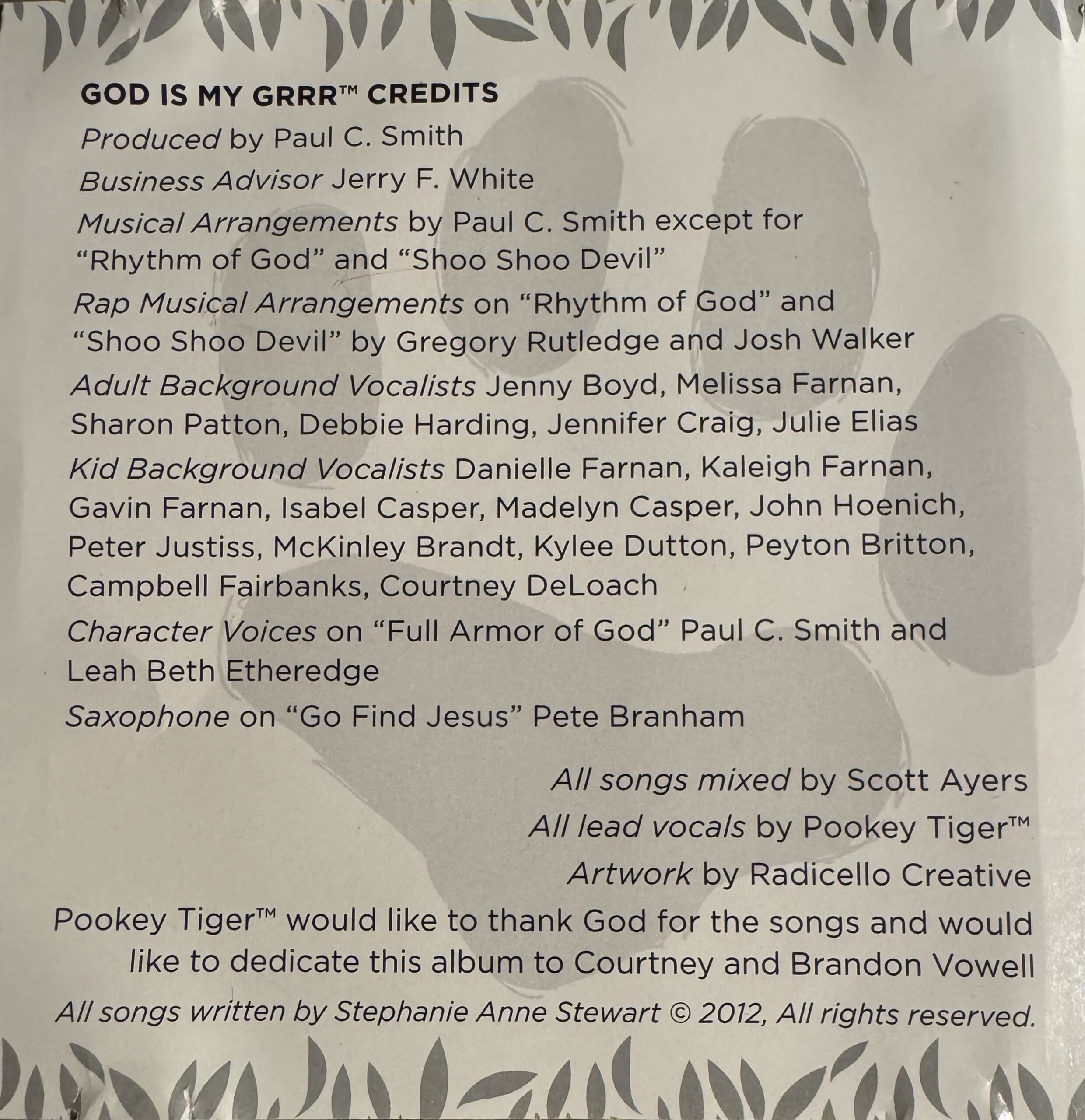 GOD IS MY GRRR™ CREDITS

Produced by Paul C. Smith

Business Advisor Jerry F. White

Musical Arrangements by Paul C. Smith except for "Rhythm of God" and "Shoo Shoo Devil"

Rap Musical Arrangements on "Rhythm of God" and "Shoo Shoo Devil" by Gregory Rutledge and Josh Walker

Adult Background Vocalists Jenny Boyd, Melissa Farnan, Sharon Patton, Debbie Harding, Jennifer Craig, Julie Elias

Kid Background Vocalists Danielle Farnan, Kaleigh Farnan, Gavin Farnan, Isabel Casper, Madelyn Casper, John Hoenich, Peter Justiss, McKinley Brandt, Kylee Dutton, Peyton Britton, Campbell Fairbanks, Courtney DeLoach

Character Voices on "Full Armor of God" Paul C. Smith and Leah Beth Etheredge

Saxophone on "Go Find Jesus" Pete Branham

All songs mixed by Scott Ayers

All lead vocals by Pookey Tiger™

Artwork by Radicello Creative

Pookey Tiger™ would like to thank God for the songs and would like to dedicate this album to Courtney and Brandon Vowell

All songs written by Stephanie Anne Stewart © 2012, All rights reserved.